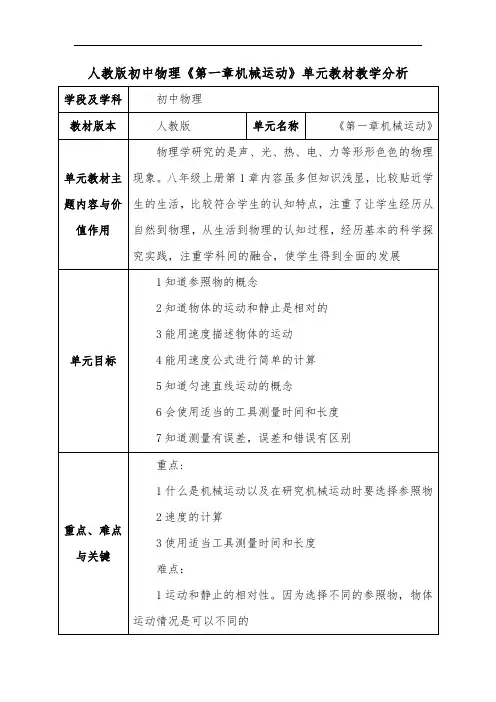 人教版初中物理《第一章机械运动》单元教材教学分析

| 学段及学科 | 初中物理 | | |
|---|---|---|---|
| 教材版本 | 人教版 | 单元名称 | 《第一章机械运动》 |
| 单元教材主题内容与价值作用 | 物理学研究的是声、光、热、电、力等形形色色的物理现象。八年级上册第1章内容虽多但知识浅显，比较贴近学生的生活，比较符合学生的认知特点，注重了让学生经历从自然到物理，从生活到物理的认知过程，经历基本的科学探究实践，注重学科间的融合，使学生得到全面的发展 | | |
| 单元目标 | 1 知道参照物的概念<br>2 知道物体的运动和静止是相对的<br>3 能用速度描述物体的运动<br>4 能用速度公式进行简单的计算<br>5 知道匀速直线运动的概念<br>6 会使用适当的工具测量时间和长度<br>7 知道测量有误差，误差和错误有区别 | | |
| 重点、难点与关键 | 重点：<br>1 什么是机械运动以及在研究机械运动时要选择参照物<br>2 速度的计算<br>3 使用适当工具测量时间和长度<br>难点：<br>1 运动和静止的相对性。因为选择不同的参照物，物体运动情况是可以不同的 | | |